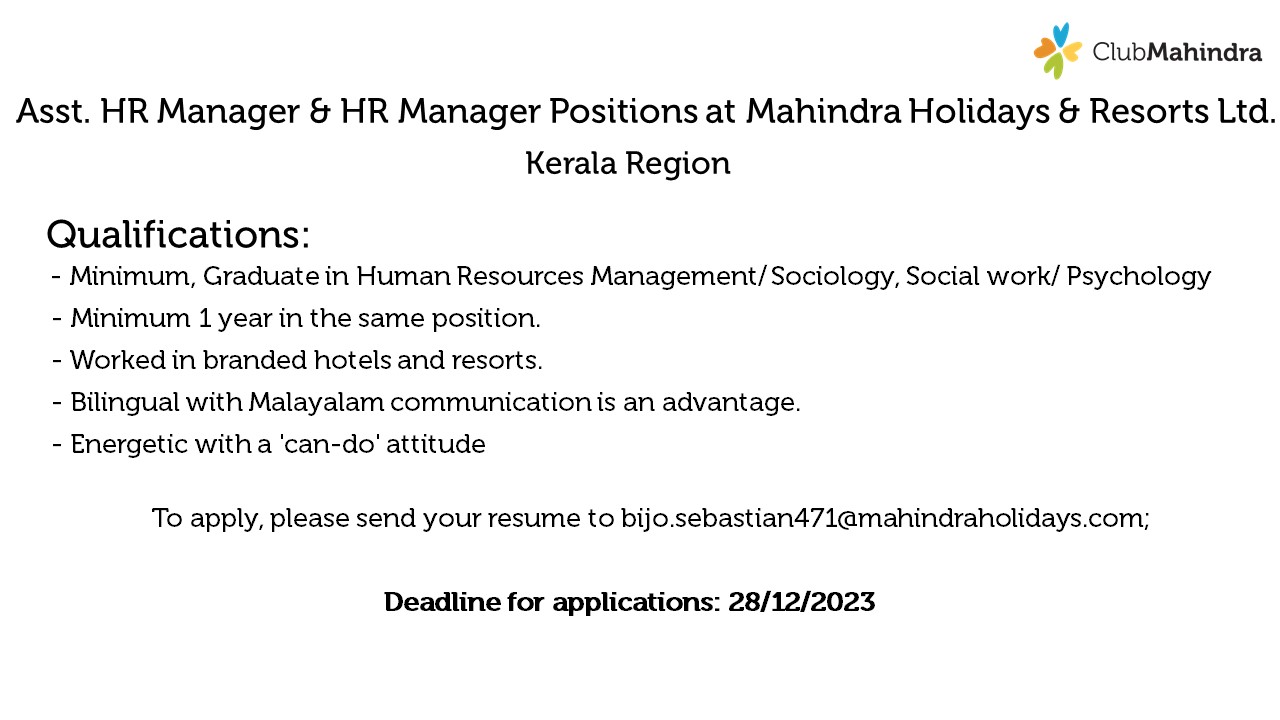 ClubMahindra

Asst. HR Manager & HR Manager Positions at Mahindra Holidays & Resorts Ltd.

Kerala Region

Qualifications:

- Minimum, Graduate in Human Resources Management/ Sociology, Social work/ Psychology
- Minimum 1 year in the same position.
- Worked in branded hotels and resorts.
- Bilingual with Malayalam communication is an advantage.
- Energetic with a 'can-do' attitude

To apply, please send your resume to bijo.sebastian471@mahindraholidays.com;

Deadline for applications: 28/12/2023